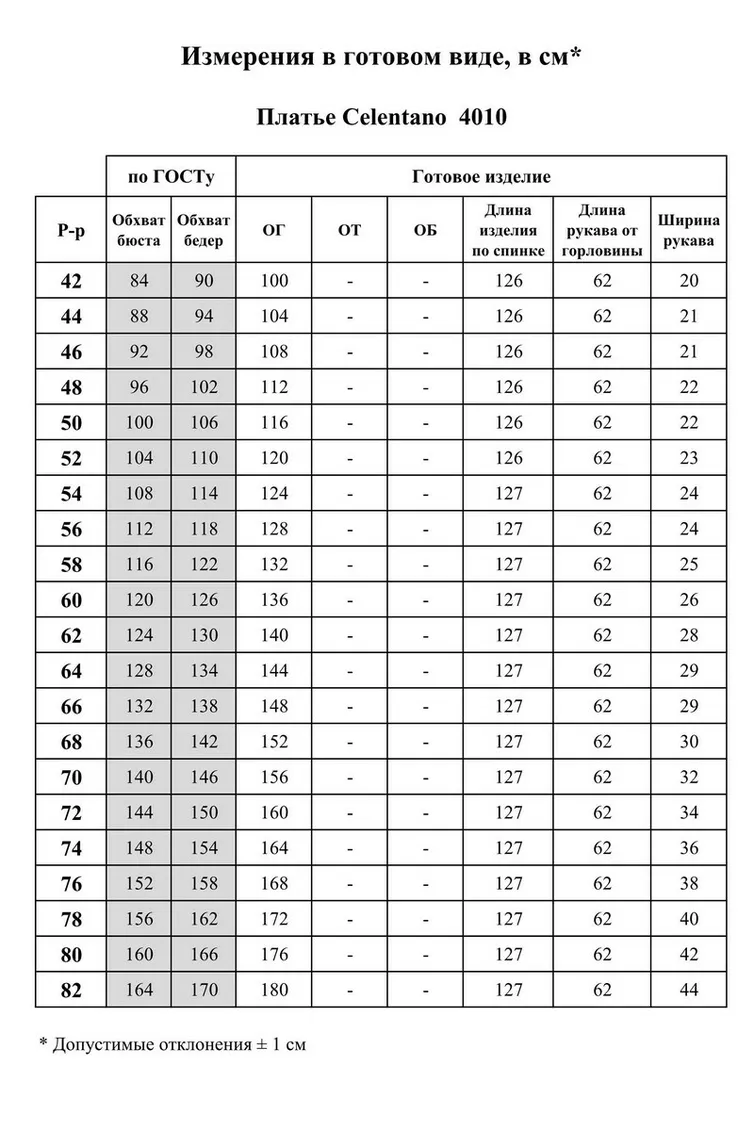 Измерения в готовом виде, в см*

Платье Celentano 4010

|  | по ГОСТу |  | Готовое изделие |  |  |  |  |  |
|---|---|---|---|---|---|---|---|---|
| Р-р | Обхват бюста | Обхват бедер | ОГ | ОТ | ОБ | Длина изделия по спинке | Длина рукава от горловины | Ширина рукава |
| 42 | 84 | 90 | 100 | - | - | 126 | 62 | 20 |
| 44 | 88 | 94 | 104 | - | - | 126 | 62 | 21 |
| 46 | 92 | 98 | 108 | - | - | 126 | 62 | 21 |
| 48 | 96 | 102 | 112 | - | - | 126 | 62 | 22 |
| 50 | 100 | 106 | 116 | - | - | 126 | 62 | 22 |
| 52 | 104 | 110 | 120 | - | - | 126 | 62 | 23 |
| 54 | 108 | 114 | 124 | - | - | 127 | 62 | 24 |
| 56 | 112 | 118 | 128 | - | - | 127 | 62 | 24 |
| 58 | 116 | 122 | 132 | - | - | 127 | 62 | 25 |
| 60 | 120 | 126 | 136 | - | - | 127 | 62 | 26 |
| 62 | 124 | 130 | 140 | - | - | 127 | 62 | 28 |
| 64 | 128 | 134 | 144 | - | - | 127 | 62 | 29 |
| 66 | 132 | 138 | 148 | - | - | 127 | 62 | 29 |
| 68 | 136 | 142 | 152 | - | - | 127 | 62 | 30 |
| 70 | 140 | 146 | 156 | - | - | 127 | 62 | 32 |
| 72 | 144 | 150 | 160 | - | - | 127 | 62 | 34 |
| 74 | 148 | 154 | 164 | - | - | 127 | 62 | 36 |
| 76 | 152 | 158 | 168 | - | - | 127 | 62 | 38 |
| 78 | 156 | 162 | 172 | - | - | 127 | 62 | 40 |
| 80 | 160 | 166 | 176 | - | - | 127 | 62 | 42 |
| 82 | 164 | 170 | 180 | - | - | 127 | 62 | 44 |

* Допустимые отклонения ± 1 см